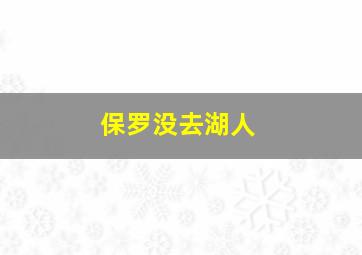 保罗没去湖人